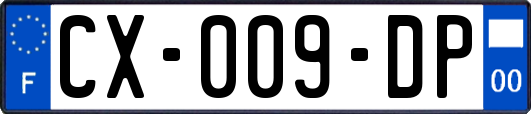 F
CX-009-DP
00